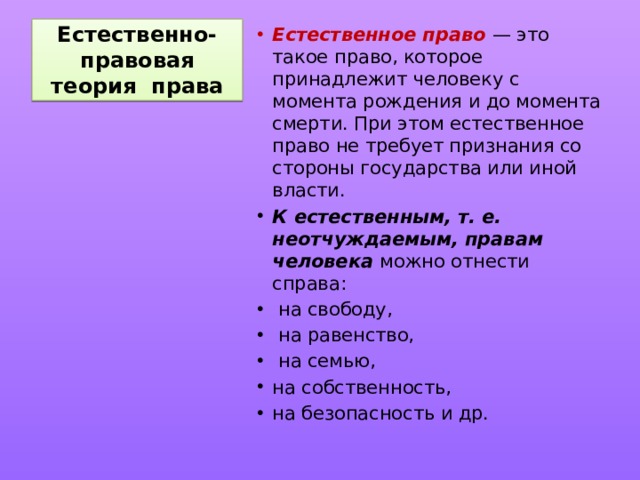 Естественно-правовая теория права

• Естественное право — это такое право, которое принадлежит человеку с момента рождения и до момента смерти. При этом естественное право не требует признания со стороны государства или иной власти.
• К естественным, т. е. неотчуждаемым, правам человека можно отнести справа:
• на свободу,
• на равенство,
• на семью,
• на собственность,
• на безопасность и др.